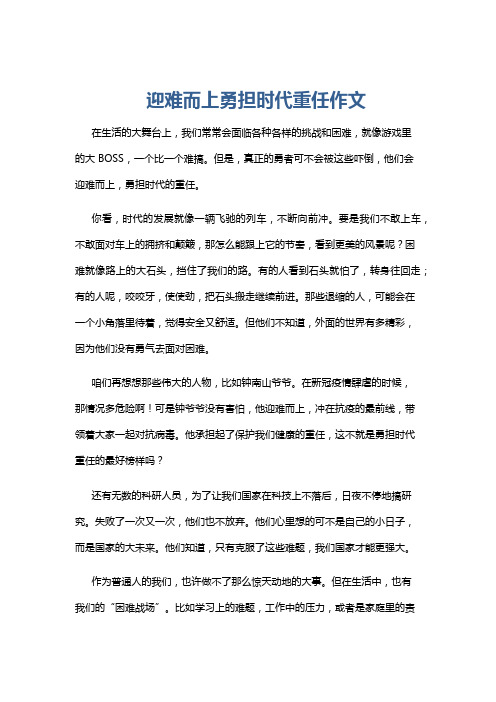 迎难而上勇担时代重任作文

在生活的大舞台上，我们常常会面临各种各样的挑战和困难，就像游戏里的大 BOSS，一个比一个难搞。但是，真正的勇者可不会被这些吓倒，他们会迎难而上，勇担时代的重任。

你看，时代的发展就像一辆飞驰的列车，不断向前冲。要是我们不敢上车，不敢面对车上的拥挤和颠簸，那怎么能跟上它的节奏，看到更美的风景呢？困难就像路上的大石头，挡住了我们的路。有的人看到石头就怕了，转身往回走；有的人呢，咬咬牙，使使劲，把石头搬走继续前进。那些退缩的人，可能会在一个小角落里待着，觉得安全又舒适。但他们不知道，外面的世界有多精彩，因为他们没有勇气去面对困难。

咱们再想想那些伟大的人物，比如钟南山爷爷。在新冠疫情肆虐的时候，那情况多危险啊！可是钟爷爷没有害怕，他迎难而上，冲在抗疫的最前线，带领着大家一起对抗病毒。他承担起了保护我们健康的重任，这不就是勇担时代重任的最好榜样吗？

还有无数的科研人员，为了让我们国家在科技上不落后，日夜不停地搞研究。失败了一次又一次，他们也不放弃。他们心里想的可不是自己的小日子，而是国家的大未来。他们知道，只有克服了这些难题，我们国家才能更强大。

作为普通人的我们，也许做不了那么惊天动地的大事。但在生活中，也有我们的“困难战场”。比如学习上的难题，工作中的压力，或者是家庭里的责